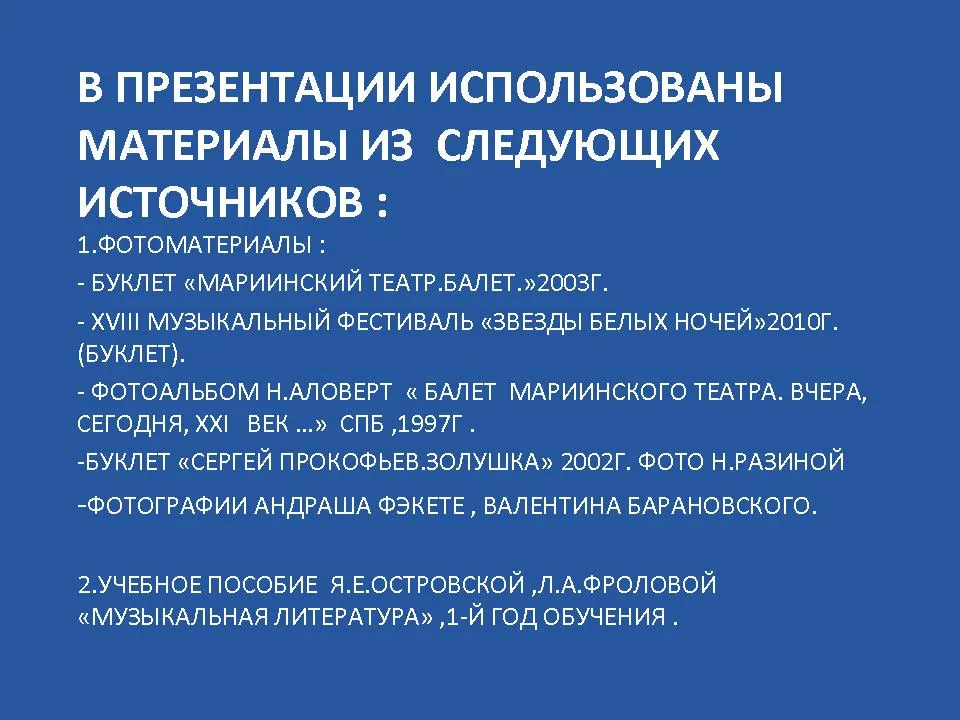 В ПРЕЗЕНТАЦИИ ИСПОЛЬЗОВАНЫ МАТЕРИАЛЫ ИЗ СЛЕДУЮЩИХ ИСТОЧНИКОВ :

1.ФОТОМАТЕРИАЛЫ :

- БУКЛЕТ «МАРИИНСКИЙ ТЕАТР.БАЛЕТ.»2003Г.

- XVIII МУЗЫКАЛЬНЫЙ ФЕСТИВАЛЬ «ЗВЕЗДЫ БЕЛЫХ НОЧЕЙ»2010Г. (БУКЛЕТ).

- ФОТОАЛЬБОМ Н.АЛОВЕРТ « БАЛЕТ МАРИИНСКОГО ТЕАТРА. ВЧЕРА, СЕГОДНЯ, XXI ВЕК …» СПБ ,1997Г .

-БУКЛЕТ «СЕРГЕЙ ПРОКОФЬЕВ.ЗОЛУШКА» 2002Г. ФОТО Н.РАЗИНОЙ

-ФОТОГРАФИИ АНДРАША ФЭКЕТЕ , ВАЛЕНТИНА БАРАНОВСКОГО.

2.УЧЕБНОЕ ПОСОБИЕ Я.Е.ОСТРОВСКОЙ ,Л.А.ФРОЛОВОЙ «МУЗЫКАЛЬНАЯ ЛИТЕРАТУРА» ,1-Й ГОД ОБУЧЕНИЯ .